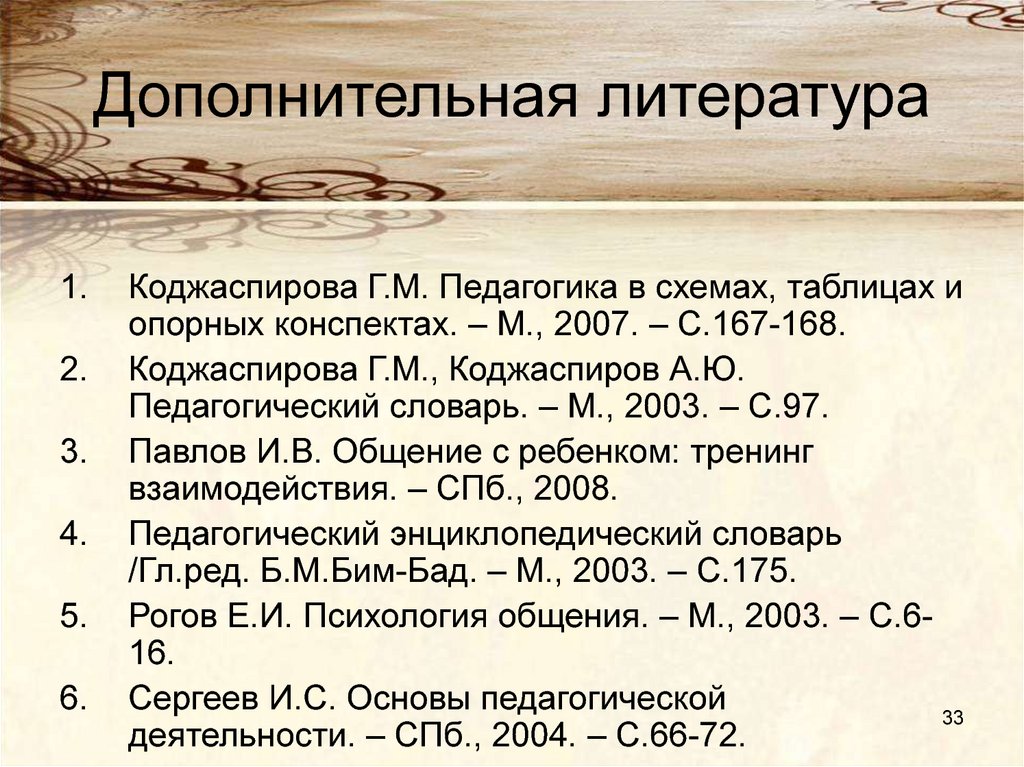 Дополнительная литература

1. Коджаспирова Г.М. Педагогика в схемах, таблицах и опорных конспектах. – М., 2007. – С.167-168.
2. Коджаспирова Г.М., Коджаспиров А.Ю. Педагогический словарь. – М., 2003. – С.97.
3. Павлов И.В. Общение с ребенком: тренинг взаимодействия. – СПб., 2008.
4. Педагогический энциклопедический словарь /Гл.ред. Б.М.Бим-Бад. – М., 2003. – С.175.
5. Рогов Е.И. Психология общения. – М., 2003. – С.6-16.
6. Сергеев И.С. Основы педагогической деятельности. – СПб., 2004. – С.66-72.

33